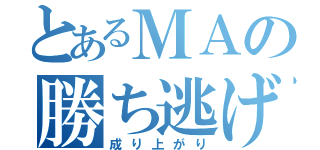 とあるＭＡの
勝ち逃げ
成り上がり